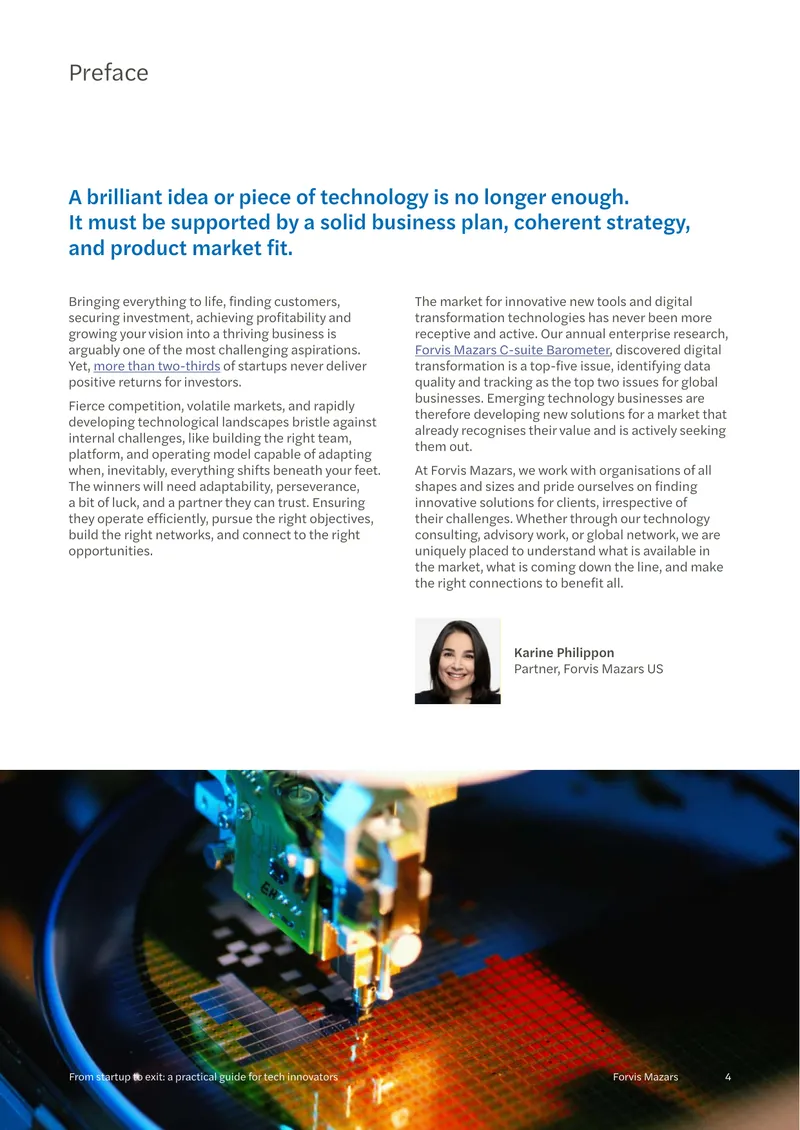 Preface

A brilliant idea or piece of technology is no longer enough. It must be supported by a solid business plan, coherent strategy, and product market fit.

Bringing everything to life, finding customers, securing investment, achieving profitability and growing your vision into a thriving business is arguably one of the most challenging aspirations. Yet, more than two-thirds of startups never deliver positive returns for investors.

Fierce competition, volatile markets, and rapidly developing technological landscapes bristle against internal challenges, like building the right team, platform, and operating model capable of adapting when, inevitably, everything shifts beneath your feet. The winners will need adaptability, perseverance, a bit of luck, and a partner they can trust. Ensuring they operate efficiently, pursue the right objectives, build the right networks, and connect to the right opportunities.

The market for innovative new tools and digital transformation technologies has never been more receptive and active. Our annual enterprise research, Forvis Mazars C-suite Barometer, discovered digital transformation is a top-five issue, identifying data quality and tracking as the top two issues for global businesses. Emerging technology businesses are therefore developing new solutions for a market that already recognises their value and is actively seeking them out.

At Forvis Mazars, we work with organisations of all shapes and sizes and pride ourselves on finding innovative solutions for clients, irrespective of their challenges. Whether through our technology consulting, advisory work, or global network, we are uniquely placed to understand what is available in the market, what is coming down the line, and make the right connections to benefit all.

Karine Philippon
Partner, Forvis Mazars US

From startup to exit: a practical guide for tech innovators
Forvis Mazars
4